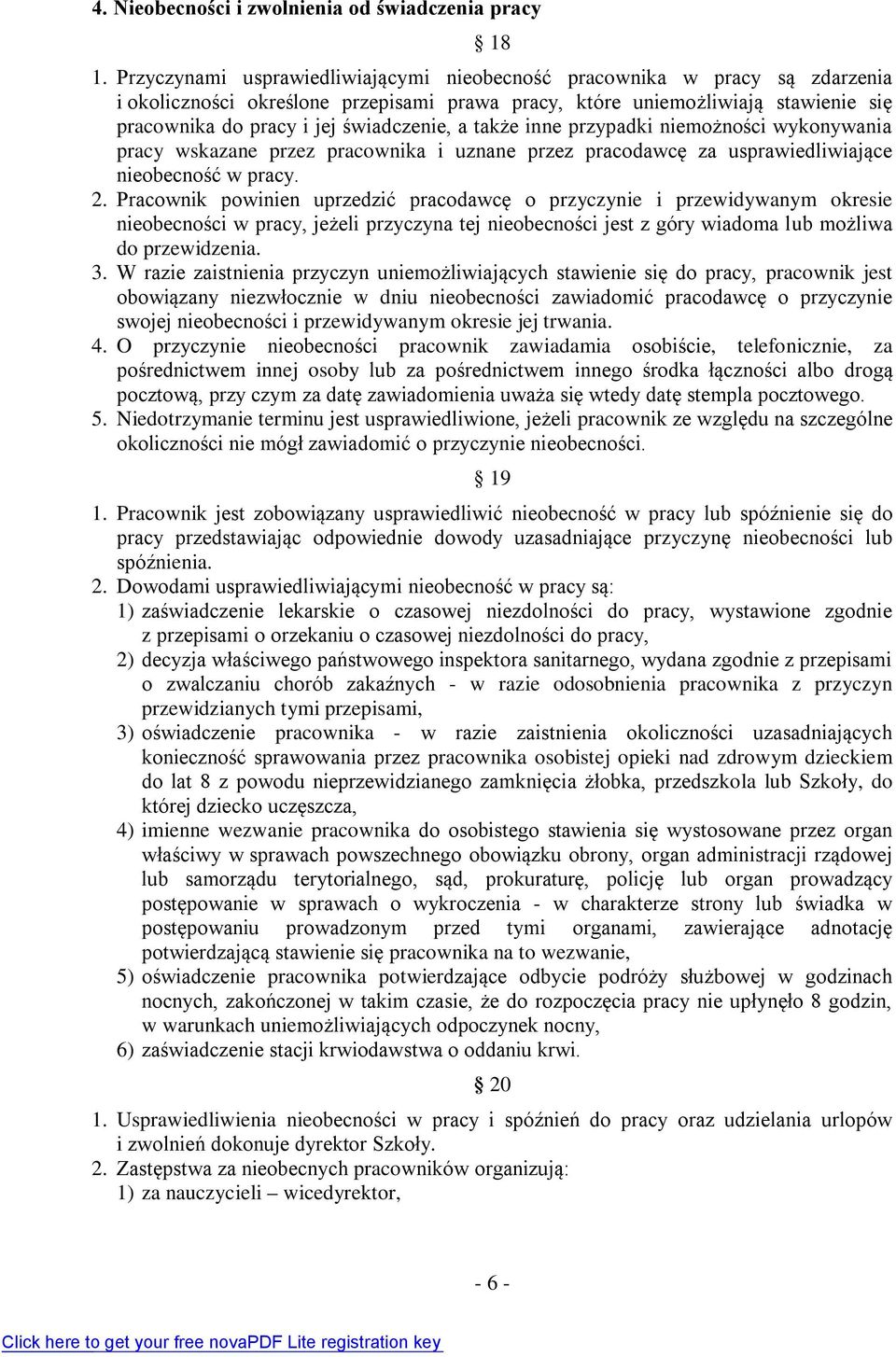 4. Nieobecności i zwolnienia od świadczenia pracy

§ 18

1. Przyczynami usprawiedliwiającymi nieobecność pracownika w pracy są zdarzenia i okoliczności określone przepisami prawa pracy, które uniemożliwiają stawienie się pracownika do pracy i jej świadczenie, a także inne przypadki niemożności wykonywania pracy wskazane przez pracownika i uznane przez pracodawcę za usprawiedliwiające nieobecność w pracy.
2. Pracownik powinien uprzedzić pracodawcę o przyczynie i przewidywanym okresie nieobecności w pracy, jeżeli przyczyna tej nieobecności jest z góry wiadoma lub możliwa do przewidzenia.
3. W razie zaistnienia przyczyn uniemożliwiających stawienie się do pracy, pracownik jest obowiązany niezwłocznie w dniu nieobecności zawiadomić pracodawcę o przyczynie swojej nieobecności i przewidywanym okresie jej trwania.
4. O przyczynie nieobecności pracownik zawiadamia osobiście, telefonicznie, za pośrednictwem innej osoby lub za pośrednictwem innego środka łączności albo drogą pocztową, przy czym za datę zawiadomienia uważa się wtedy datę stempla pocztowego.
5. Niedotrzymanie terminu jest usprawiedliwione, jeżeli pracownik ze względu na szczególne okoliczności nie mógł zawiadomić o przyczynie nieobecności.

§ 19

1. Pracownik jest zobowiązany usprawiedliwić nieobecność w pracy lub spóźnienie się do pracy przedstawiając odpowiednie dowody uzasadniające przyczynę nieobecności lub spóźnienia.
2. Dowodami usprawiedliwiającymi nieobecność w pracy są:
1) zaświadczenie lekarskie o czasowej niezdolności do pracy, wystawione zgodnie z przepisami o orzekaniu o czasowej niezdolności do pracy,
2) decyzja właściwego państwowego inspektora sanitarnego, wydana zgodnie z przepisami o zwalczaniu chorób zakaźnych - w razie odosobnienia pracownika z przyczyn przewidzianych tymi przepisami,
3) oświadczenie pracownika - w razie zaistnienia okoliczności uzasadniających konieczność sprawowania przez pracownika osobistej opieki nad zdrowym dzieckiem do lat 8 z powodu nieprzewidzianego zamknięcia żłobka, przedszkola lub Szkoły, do której dziecko uczęszcza,
4) imienne wezwanie pracownika do osobistego stawienia się wystosowane przez organ właściwy w sprawach powszechnego obowiązku obrony, organ administracji rządowej lub samorządu terytorialnego, sąd, prokuraturę, policję lub organ prowadzący postępowanie w sprawach o wykroczenia - w charakterze strony lub świadka w postępowaniu prowadzonym przed tymi organami, zawierające adnotację potwierdzającą stawienie się pracownika na to wezwanie,
5) oświadczenie pracownika potwierdzające odbycie podróży służbowej w godzinach nocnych, zakończonej w takim czasie, że do rozpoczęcia pracy nie upłynęło 8 godzin, w warunkach uniemożliwiających odpoczynek nocny,
6) zaświadczenie stacji krwiodawstwa o oddaniu krwi.

§ 20

1. Usprawiedliwienia nieobecności w pracy i spóźnień do pracy oraz udzielania urlopów i zwolnień dokonuje dyrektor Szkoły.
2. Zastępstwa za nieobecnych pracowników organizują:
1) za nauczycieli – wicedyrektor,

- 6 -

Click here to get your free novaPDF Lite registration key